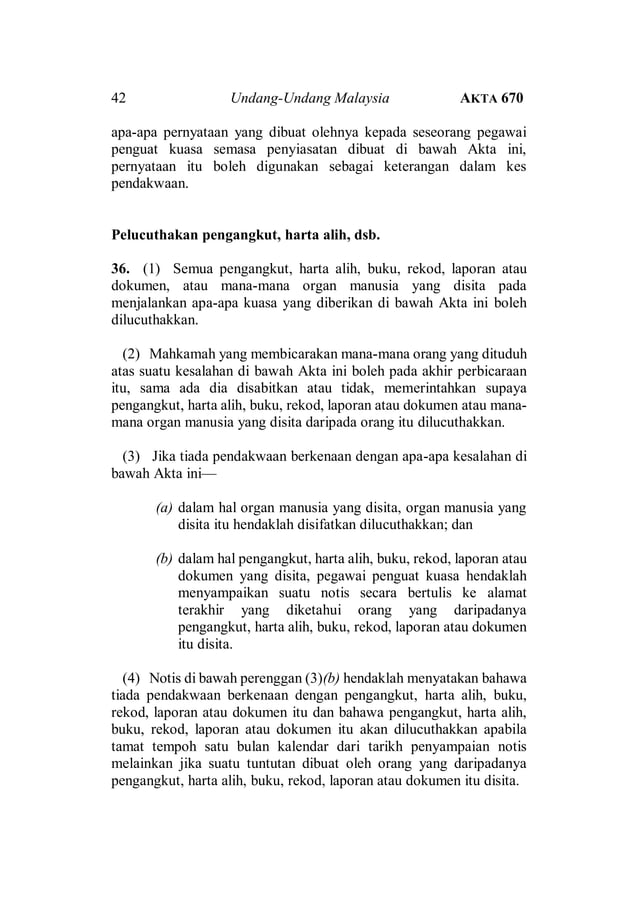 42 Undang-Undang Malaysia AKTA 670

apa-apa pernyataan yang dibuat olehnya kepada seseorang pegawai penguat kuasa semasa penyiasatan dibuat di bawah Akta ini, pernyataan itu boleh digunakan sebagai keterangan dalam kes pendakwaan.

Pelucuthakan pengangkut, harta alih, dsb.

36. (1) Semua pengangkut, harta alih, buku, rekod, laporan atau dokumen, atau mana-mana organ manusia yang disita pada menjalankan apa-apa kuasa yang diberikan di bawah Akta ini boleh dilucuthakkan.

(2) Mahkamah yang membicarakan mana-mana orang yang dituduh atas suatu kesalahan di bawah Akta ini boleh pada akhir perbicaraan itu, sama ada dia disabitkan atau tidak, memerintahkan supaya pengangkut, harta alih, buku, rekod, laporan atau dokumen atau mana-mana organ manusia yang disita daripada orang itu dilucuthakkan.

(3) Jika tiada pendakwaan berkenaan dengan apa-apa kesalahan di bawah Akta ini—

(a) dalam hal organ manusia yang disita, organ manusia yang disita itu hendaklah disifatkan dilucuthakkan; dan

(b) dalam hal pengangkut, harta alih, buku, rekod, laporan atau dokumen yang disita, pegawai penguat kuasa hendaklah menyampaikan suatu notis secara bertulis ke alamat terakhir yang diketahui orang yang daripadanya pengangkut, harta alih, buku, rekod, laporan atau dokumen itu disita.

(4) Notis di bawah perenggan (3)(b) hendaklah menyatakan bahawa tiada pendakwaan berkenaan dengan pengangkut, harta alih, buku, rekod, laporan atau dokumen itu dan bahawa pengangkut, harta alih, buku, rekod, laporan atau dokumen itu akan dilucuthakkan apabila tamat tempoh satu bulan kalendar dari tarikh penyampaian notis melainkan jika suatu tuntutan dibuat oleh orang yang daripadanya pengangkut, harta alih, buku, rekod, laporan atau dokumen itu disita.